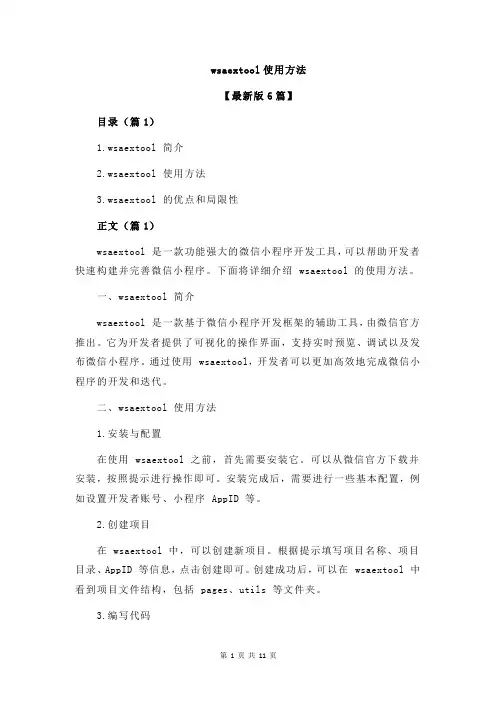 wsaextool 使用方法

【最新版 6 篇】

目录（篇 1）

1.wsaextool 简介

2.wsaextool 使用方法

3.wsaextool 的优点和局限性

正文（篇 1）

wsaextool 是一款功能强大的微信小程序开发工具，可以帮助开发者快速构建并完善微信小程序。下面将详细介绍 wsaextool 的使用方法。

一、wsaextool 简介

wsaextool 是一款基于微信小程序开发框架的辅助工具，由微信官方推出。它为开发者提供了可视化的操作界面，支持实时预览、调试以及发布微信小程序。通过使用 wsaextool，开发者可以更加高效地完成微信小程序的开发和迭代。

二、wsaextool 使用方法

1.安装与配置

在使用 wsaextool 之前，首先需要安装它。可以从微信官方下载并安装，按照提示进行操作即可。安装完成后，需要进行一些基本配置，例如设置开发者账号、小程序 AppID 等。

2.创建项目

在 wsaextool 中，可以创建新项目。根据提示填写项目名称、项目目录、AppID 等信息，点击创建即可。创建成功后，可以在 wsaextool 中看到项目文件结构，包括 pages、utils 等文件夹。

3.编写代码

第 1 页 共 11 页